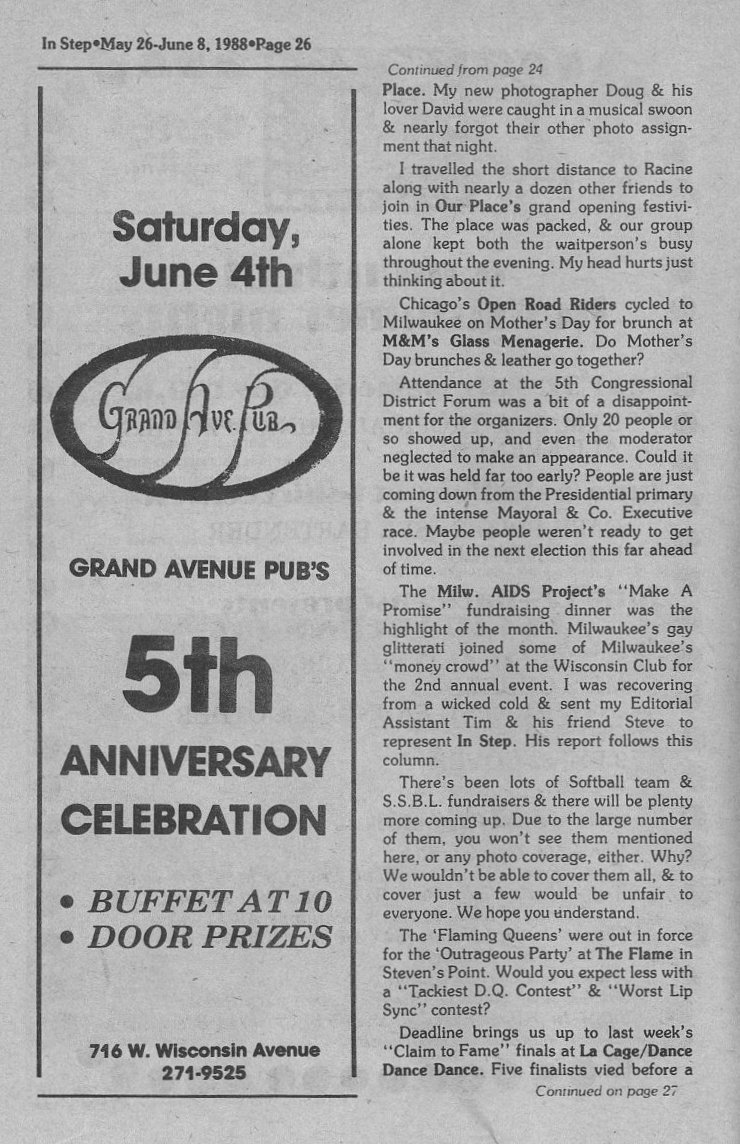 In Step•May 26-June 8, 1988•Page 26

Saturday, June 4th

Grand Ave. Pub

GRAND AVENUE PUB'S

5th

ANNIVERSARY CELEBRATION

• BUFFET AT 10
• DOOR PRIZES

716 W. Wisconsin Avenue
271-9525

Continued from page 24

Place. My new photographer Doug & his lover David were caught in a musical swoon & nearly forgot their other photo assignment that night.

I travelled the short distance to Racine along with nearly a dozen other friends to join in Our Place's grand opening festivities. The place was packed, & our group alone kept both the waitperson's busy throughout the evening. My head hurts just thinking about it.

Chicago's Open Road Riders cycled to Milwaukee on Mother's Day for brunch at M&M's Glass Menagerie. Do Mother's Day brunches & leather go together?

Attendance at the 5th Congressional District Forum was a bit of a disappointment for the organizers. Only 20 people or so showed up, and even the moderator neglected to make an appearance. Could it be it was held far too early? People are just coming down from the Presidential primary & the intense Mayoral & Co. Executive race. Maybe people weren't ready to get involved in the next election this far ahead of time.

The Milw. AIDS Project's "Make A Promise" fundraising dinner was the highlight of the month. Milwaukee's gay glitterati joined some of Milwaukee's "money crowd" at the Wisconsin Club for the 2nd annual event. I was recovering from a wicked cold & sent my Editorial Assistant Tim & his friend Steve to represent In Step. His report follows this column.

There's been lots of Softball team & S.S.B.L. fundraisers & there will be plenty more coming up. Due to the large number of them, you won't see them mentioned here, or any photo coverage, either. Why? We wouldn't be able to cover them all, & to cover just a few would be unfair to everyone. We hope you understand.

The 'Flaming Queens' were out in force for the 'Outrageous Party' at The Flame in Steven's Point. Would you expect less with a "Tackiest D.Q. Contest" & "Worst Lip Sync" contest?

Deadline brings us up to last week's "Claim to Fame" finals at La Cage/Dance Dance Dance. Five finalists vied before a

Continued on page 27